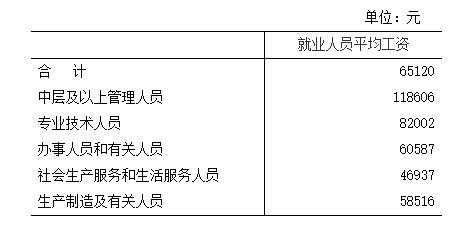 单位：元

|  | 就业人员平均工资 |
|---|---|
| 合　计 | 65120 |
| 中层及以上管理人员 | 118606 |
| 专业技术人员 | 82002 |
| 办事人员和有关人员 | 60587 |
| 社会生产服务和生活服务人员 | 46937 |
| 生产制造及有关人员 | 58516 |